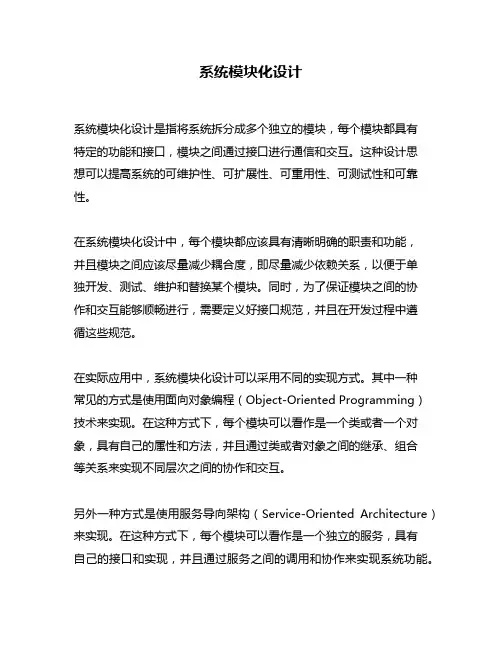 系统模块化设计

系统模块化设计是指将系统拆分成多个独立的模块，每个模块都具有特定的功能和接口，模块之间通过接口进行通信和交互。这种设计思想可以提高系统的可维护性、可扩展性、可重用性、可测试性和可靠性。

在系统模块化设计中，每个模块都应该具有清晰明确的职责和功能，并且模块之间应该尽量减少耦合度，即尽量减少依赖关系，以便于单独开发、测试、维护和替换某个模块。同时，为了保证模块之间的协作和交互能够顺畅进行，需要定义好接口规范，并且在开发过程中遵循这些规范。

在实际应用中，系统模块化设计可以采用不同的实现方式。其中一种常见的方式是使用面向对象编程（Object-Oriented Programming）技术来实现。在这种方式下，每个模块可以看作是一个类或者一个对象，具有自己的属性和方法，并且通过类或者对象之间的继承、组合等关系来实现不同层次之间的协作和交互。

另外一种方式是使用服务导向架构（Service-Oriented Architecture）来实现。在这种方式下，每个模块可以看作是一个独立的服务，具有自己的接口和实现，并且通过服务之间的调用和协作来实现系统功能。